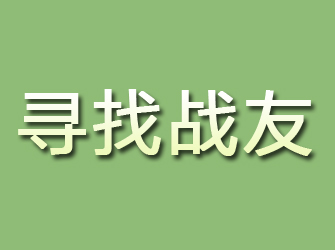 寻找战友